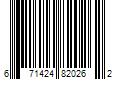 6 71424 82026 2